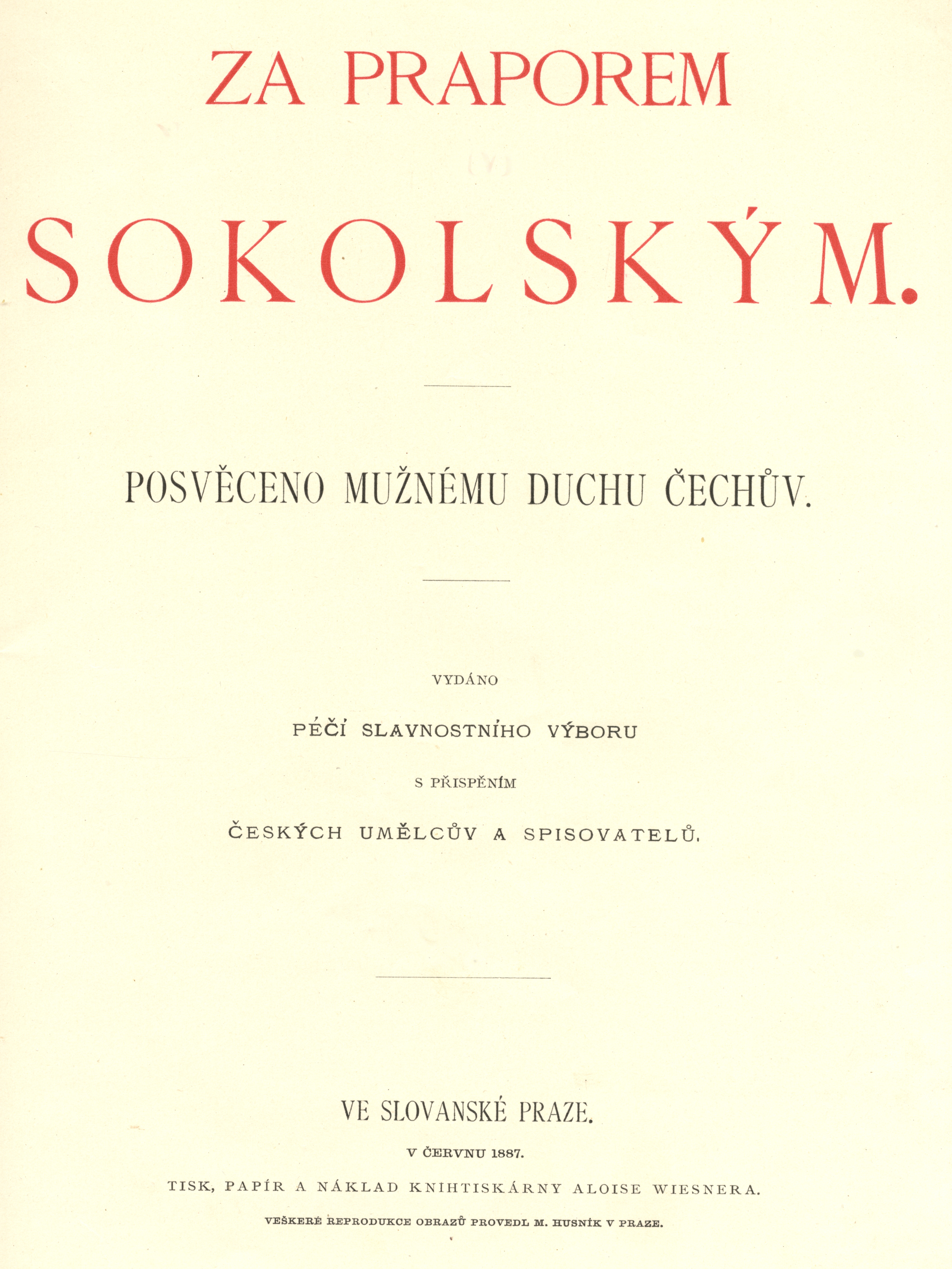 ZA PRAPOREM

SOKOLSKÝM.

POSVĚCENO MUŽNÉMU DUCHU ČECHŮV.

VYDÁNO

PÉČÍ SLAVNOSTNÍHO VÝBORU

S PŘISPĚNÍM

ČESKÝCH UMĚLCŮV A SPISOVATELŮ.

VE SLOVANSKÉ PRAZE.

V ČERVNU 1887.

TISK, PAPÍR A NÁKLAD KNIHTISKÁRNY ALOISE WIESNERA.

VEŠKERÉ REPRODUKCE OBRAZŮ PROVEDL M. HUSNÍK V PRAZE.